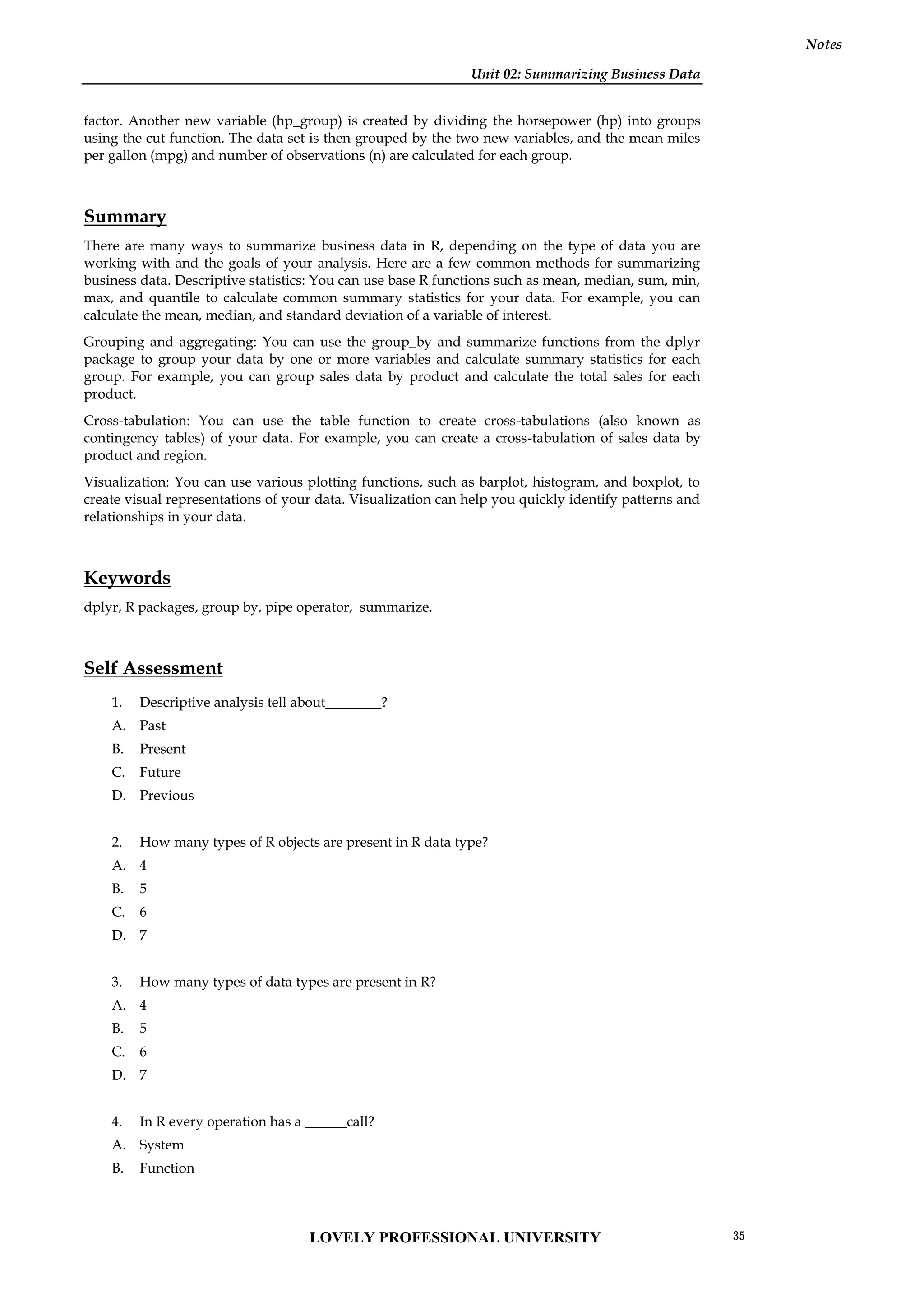 Notes

Unit 02: Summarizing Business Data

factor. Another new variable (hp_group) is created by dividing the horsepower (hp) into groups using the cut function. The data set is then grouped by the two new variables, and the mean miles per gallon (mpg) and number of observations (n) are calculated for each group.

Summary

There are many ways to summarize business data in R, depending on the type of data you are working with and the goals of your analysis. Here are a few common methods for summarizing business data. Descriptive statistics: You can use base R functions such as mean, median, sum, min, max, and quantile to calculate common summary statistics for your data. For example, you can calculate the mean, median, and standard deviation of a variable of interest.

Grouping and aggregating: You can use the group_by and summarize functions from the dplyr package to group your data by one or more variables and calculate summary statistics for each group. For example, you can group sales data by product and calculate the total sales for each product.

Cross-tabulation: You can use the table function to create cross-tabulations (also known as contingency tables) of your data. For example, you can create a cross-tabulation of sales data by product and region.

Visualization: You can use various plotting functions, such as barplot, histogram, and boxplot, to create visual representations of your data. Visualization can help you quickly identify patterns and relationships in your data.

Keywords

dplyr, R packages, group by, pipe operator, summarize.

Self Assessment

1. Descriptive analysis tell about________?
A. Past
B. Present
C. Future
D. Previous

2. How many types of R objects are present in R data type?
A. 4
B. 5
C. 6
D. 7

3. How many types of data types are present in R?
A. 4
B. 5
C. 6
D. 7

4. In R every operation has a ______call?
A. System
B. Function

LOVELY PROFESSIONAL UNIVERSITY 35